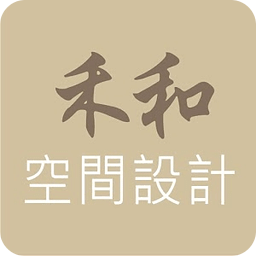 禾和
空間設計